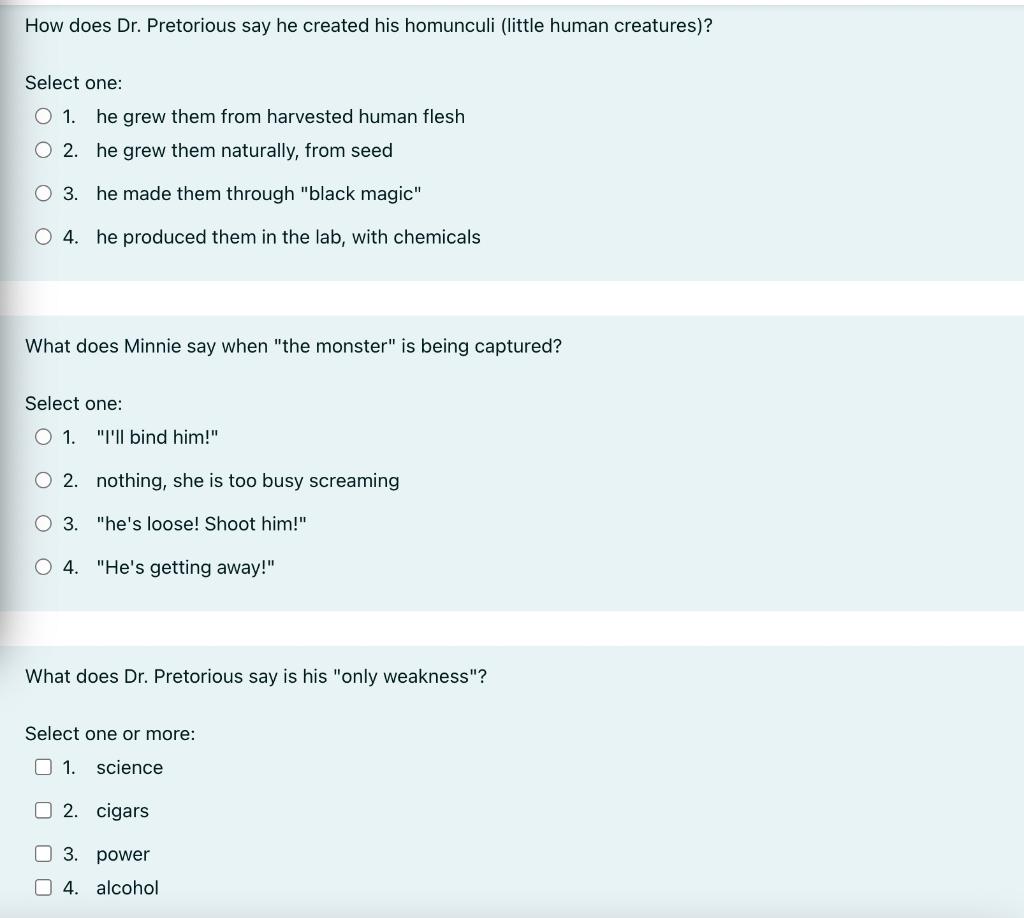 How does Dr. Pretorious say he created his homunculi (little human creatures)?

Select one:
1. he grew them from harvested human flesh
2. he grew them naturally, from seed
3. he made them through "black magic"
4. he produced them in the lab, with chemicals

What does Minnie say when "the monster" is being captured?

Select one:
1. "I'll bind him!"
2. nothing, she is too busy screaming
3. "he's loose! Shoot him!"
4. "He's getting away!"

What does Dr. Pretorious say is his "only weakness"?

Select one or more:
1. science
2. cigars
3. power
4. alcohol